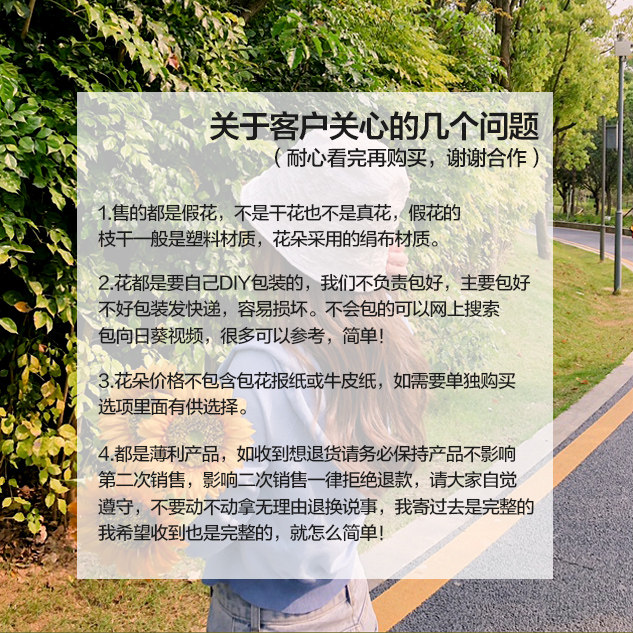 关于客户关心的几个问题
（耐心看完再购买，谢谢合作）

1.售的都是假花，不是干花也不是真花，假花的枝干一般是塑料材质，花朵采用的绢布材质。

2.花都是要自己DIY包装的，我们不负责包好，主要包好不好包装发快递，容易损坏。不会包的可以网上搜索包向日葵视频，很多可以参考，简单!

3.花朵价格不包含包花报纸或牛皮纸，如需要单独购买选项里面有供选择。

4.都是薄利产品，如收到想退货请务必保持产品不影响第二次销售，影响二次销售一律拒绝退款，请大家自觉遵守，不要动不动拿无理由退换说事，我寄过去是完整的我希望收到也是完整的，就怎么简单!